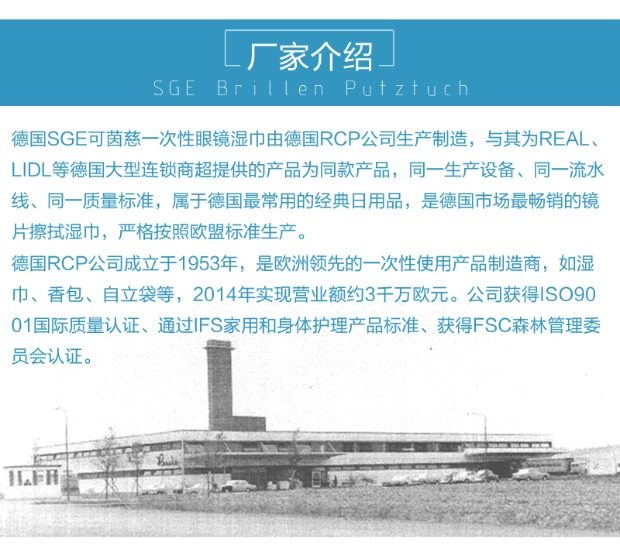 厂家介绍

SGE Brillen Putztuch

德国SGE可茵慈一次性眼镜湿巾由德国RCP公司生产制造，与其为REAL、LIDL等德国大型连锁商超提供的产品为同款产品，同一生产设备、同一流水线、同一质量标准，属于德国最常用的经典日用品，是德国市场最畅销的镜片擦拭湿巾，严格按照欧盟标准生产。

德国RCP公司成立于1953年，是欧洲领先的一次性使用产品制造商，如湿巾、香包、自立袋等，2014年实现营业额约3千万欧元。公司获得ISO9001国际质量认证、通过IFS家用和身体护理产品标准、获得FSC森林管理委员会认证。